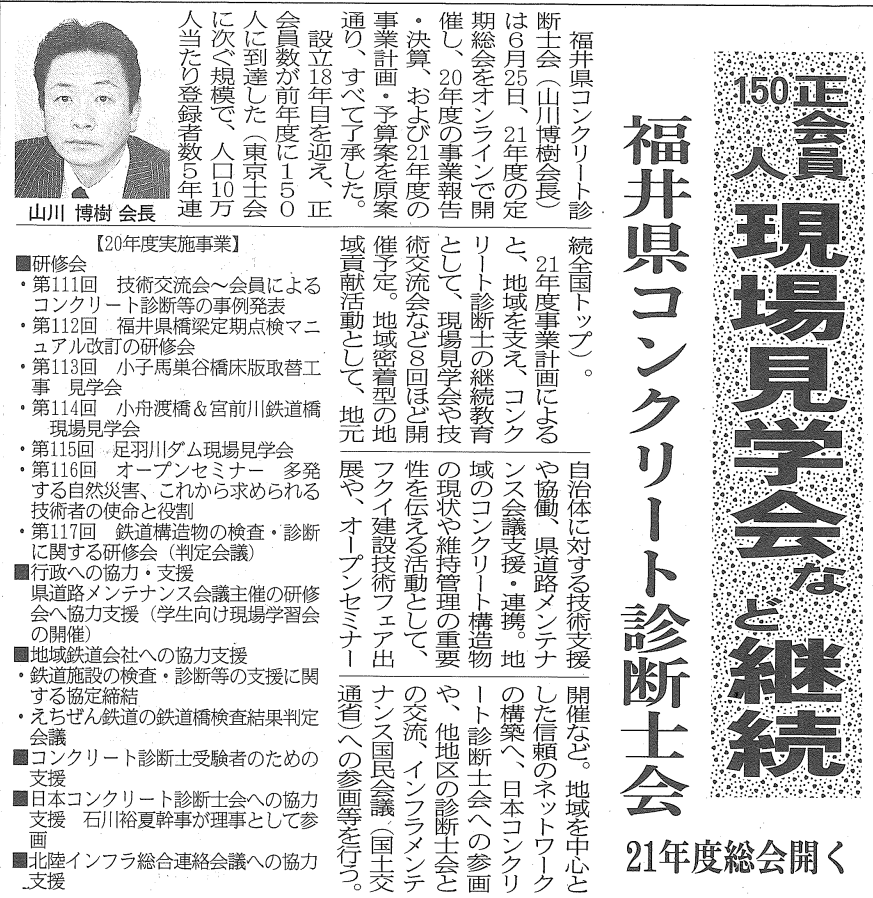 正会員150人

現場見学会など継続

福井県コンクリート診断士会

21年度総会開く

福井県コンクリート診断士会(山川博樹会長)は6月25日、21年度の定期総会をオンラインで開催し、20年度の事業報告・決算、および21年度の事業計画・予算案を原案通り、すべて了承した。

設立18年目を迎え、正会員数が前年度に150人に到達した(東京士会に次ぐ規模で、人口10万人当たり登録者数5年連続全国トップ)。

21年度事業計画によると、地域を支え、コンクリート診断士の継続教育として、現場見学会や技術交流会など8回ほど開催予定。地域密着型の地域貢献活動として、地元自治体に対する技術支援や協働、県道路メンテナンス会議支援・連携。地域のコンクリート構造物の現状や維持管理の重要性を伝える活動として、フクイ建設技術フェア出展や、オープンセミナー開催など。地域を中心とした信頼のネットワークの構築へ、日本コンクリート診断士会への参画や、他地区の診断士会との交流、インフラメンテナンス国民会議(国土交通省)への参画等を行う。

山川 博樹 会長

【20年度実施事業】
■研修会
・第111回 技術交流会~会員によるコンクリート診断等の事例発表
・第112回 福井県橋梁定期点検マニュアル改訂の研修会
・第113回 小子馬巣谷橋床版取替工事 見学会
・第114回 小舟渡橋&宮前川鉄道橋 現場見学会
・第115回 足羽川ダム現場見学会
・第116回 オープンセミナー 多発する自然災害、これから求められる技術者の使命と役割
・第117回 鉄道構造物の検査・診断に関する研修会(判定会議)
■行政への協力・支援
県道路メンテナンス会議主催の研修会へ協力支援(学生向け現場学習会の開催)
■地域鉄道会社への協力支援
・鉄道施設の検査・診断等の支援に関する協定締結
・えちぜん鉄道の鉄道橋検査結果判定会議
■コンクリート診断士受験者のための支援
■日本コンクリート診断士会への協力支援 石川裕夏幹事が理事として参画
■北陸インフラ総合連絡会議への協力支援